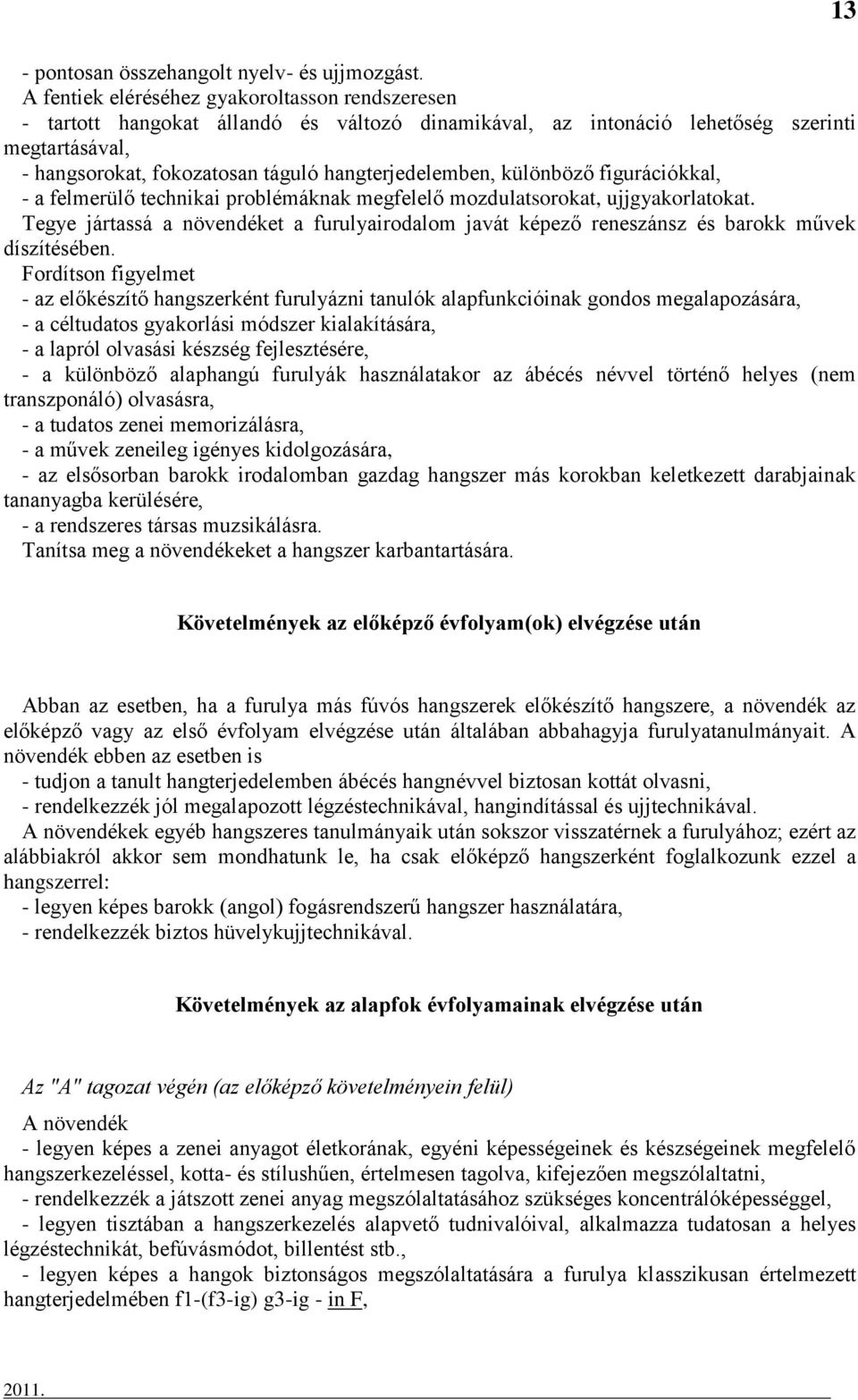 13

- pontosan összehangolt nyelv- és ujjmozgást.
A fentiek eléréséhez gyakoroltasson rendszeresen
- tartott hangokat állandó és változó dinamikával, az intonáció lehetőség szerinti megtartásával,
- hangsorokat, fokozatosan táguló hangterjedelemben, különböző figurációkkal,
- a felmerülő technikai problémáknak megfelelő mozdulatsorokat, ujjgyakorlatokat.
Tegye jártassá a növendéket a furulyairodalom javát képező reneszánsz és barokk művek díszítésében.
Fordítson figyelmet
- az előkészítő hangszerként furulyázni tanulók alapfunkcióinak gondos megalapozására,
- a céltudatos gyakorlási módszer kialakítására,
- a lapról olvasási készség fejlesztésére,
- a különböző alaphangú furulyák használatakor az ábécés névvel történő helyes (nem transzponáló) olvasásra,
- a tudatos zenei memorizálásra,
- a művek zeneileg igényes kidolgozására,
- az elsősorban barokk irodalomban gazdag hangszer más korokban keletkezett darabjainak tananyagba kerülésére,
- a rendszeres társas muzsikálásra.
Tanítsa meg a növendékeket a hangszer karbantartására.

Követelmények az előképző évfolyam(ok) elvégzése után

Abban az esetben, ha a furulya más fúvós hangszerek előkészítő hangszere, a növendék az előképző vagy az első évfolyam elvégzése után általában abbahagyja furulyatanulmányait. A növendék ebben az esetben is
- tudjon a tanult hangterjedelemben ábécés hangnévvel biztosan kottát olvasni,
- rendelkezzék jól megalapozott légzéstechnikával, hangindítással és ujjtechnikával.
A növendékek egyéb hangszeres tanulmányaik után sokszor visszatérnek a furulyához; ezért az alábbiakról akkor sem mondhatunk le, ha csak előképző hangszerként foglalkozunk ezzel a hangszerrel:
- legyen képes barokk (angol) fogásrendszerű hangszer használatára,
- rendelkezzék biztos hüvelykujjtechnikával.

Követelmények az alapfok évfolyamainak elvégzése után

Az "A" tagozat végén (az előképző követelményein felül)
A növendék
- legyen képes a zenei anyagot életkorának, egyéni képességeinek és készségeinek megfelelő hangszerkezeléssel, kotta- és stílushűen, értelmesen tagolva, kifejezően megszólaltatni,
- rendelkezzék a játszott zenei anyag megszólaltatásához szükséges koncentrálóképességgel,
- legyen tisztában a hangszerkezelés alapvető tudnivalóival, alkalmazza tudatosan a helyes légzéstechnikát, befúvásmódot, billentést stb.,
- legyen képes a hangok biztonságos megszólaltatására a furulya klasszikusan értelmezett hangterjedelmében f1-(f3-ig) g3-ig - in F,

2011.